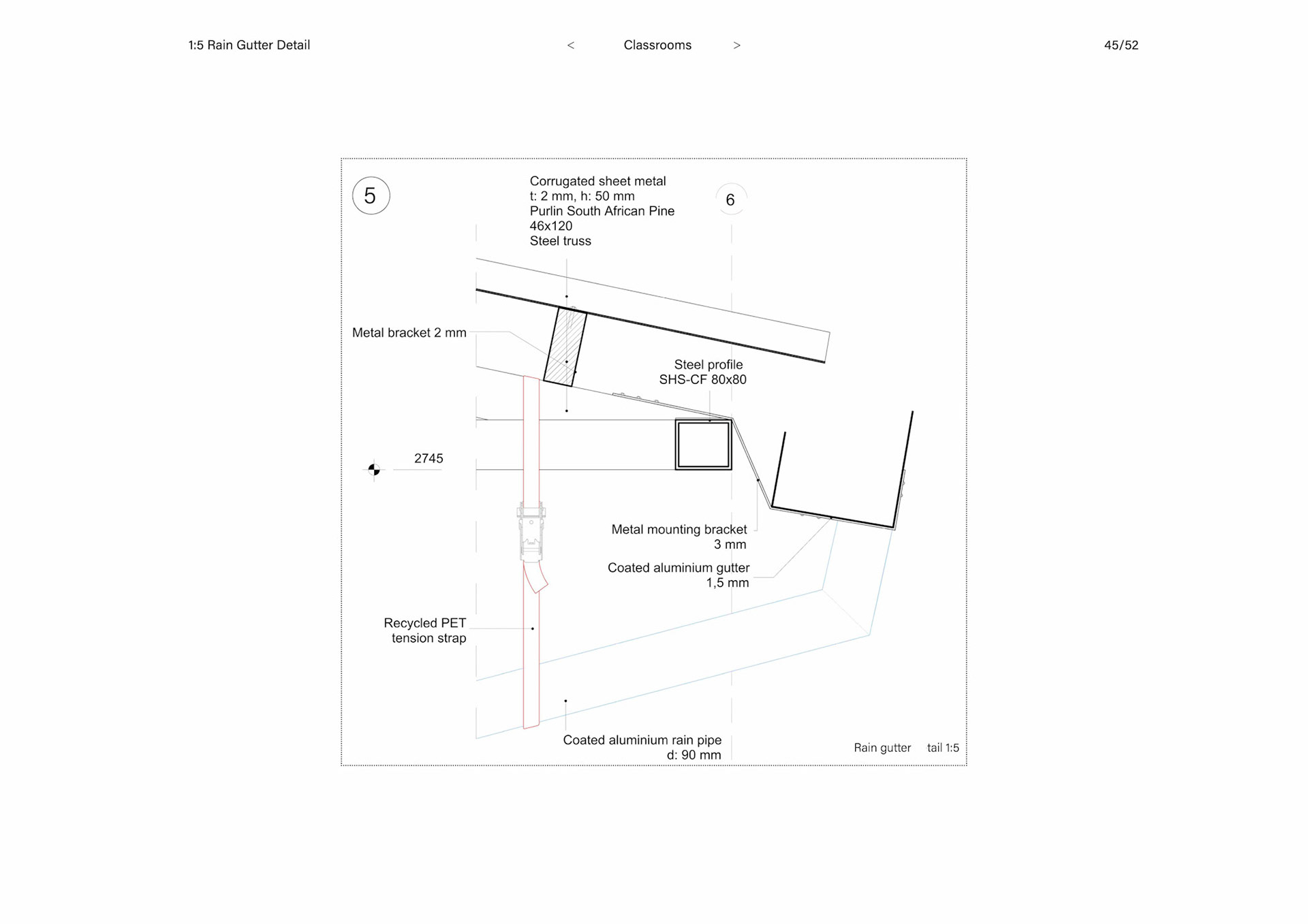 1:5 Rain Gutter Detail

< Classrooms >

45/52

5

Corrugated sheet metal
t: 2 mm, h: 50 mm
Purlin South African Pine
46x120
Steel truss

6

Metal bracket 2 mm

Steel profile
SHS-CF 80x80

2745

Metal mounting bracket
3 mm

Coated aluminium gutter
1,5 mm

Recycled PET
tension strap

Coated aluminium rain pipe
d: 90 mm

Rain gutter tail 1:5